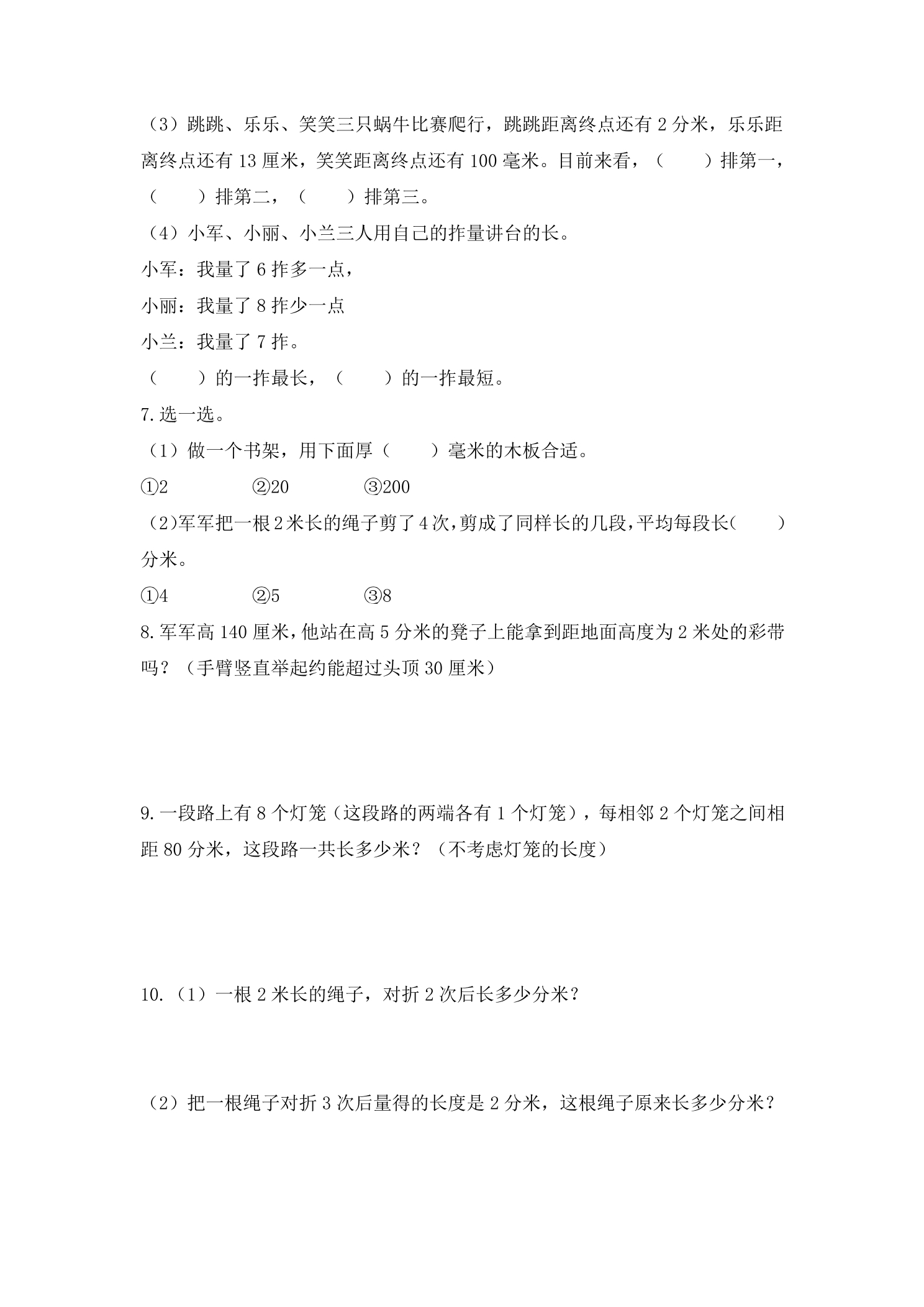 （3）跳跳、乐乐、笑笑三只蜗牛比赛爬行，跳跳距离终点还有2分米，乐乐距离终点还有13厘米，笑笑距离终点还有100毫米。目前来看，（ ）排第一，（ ）排第二，（ ）排第三。

（4）小军、小丽、小兰三人用自己的拃量讲台的长。

小军：我量了6拃多一点，

小丽：我量了8拃少一点

小兰：我量了7拃。

（ ）的一拃最长，（ ）的一拃最短。

7.选一选。

（1）做一个书架，用下面厚（ ）毫米的木板合适。

①2 ②20 ③200

（2）军军把一根2米长的绳子剪了4次，剪成了同样长的几段，平均每段长（ ）分米。

①4 ②5 ③8

8.军军高140厘米，他站在高5分米的凳子上能拿到距地面高度为2米处的彩带吗？（手臂竖直举起约能超过头顶30厘米）

9.一段路上有8个灯笼（这段路的两端各有1个灯笼），每相邻2个灯笼之间相距80分米，这段路一共长多少米？（不考虑灯笼的长度）

10.（1）一根2米长的绳子，对折2次后长多少分米？

（2）把一根绳子对折3次后量得的长度是2分米，这根绳子原来长多少分米？